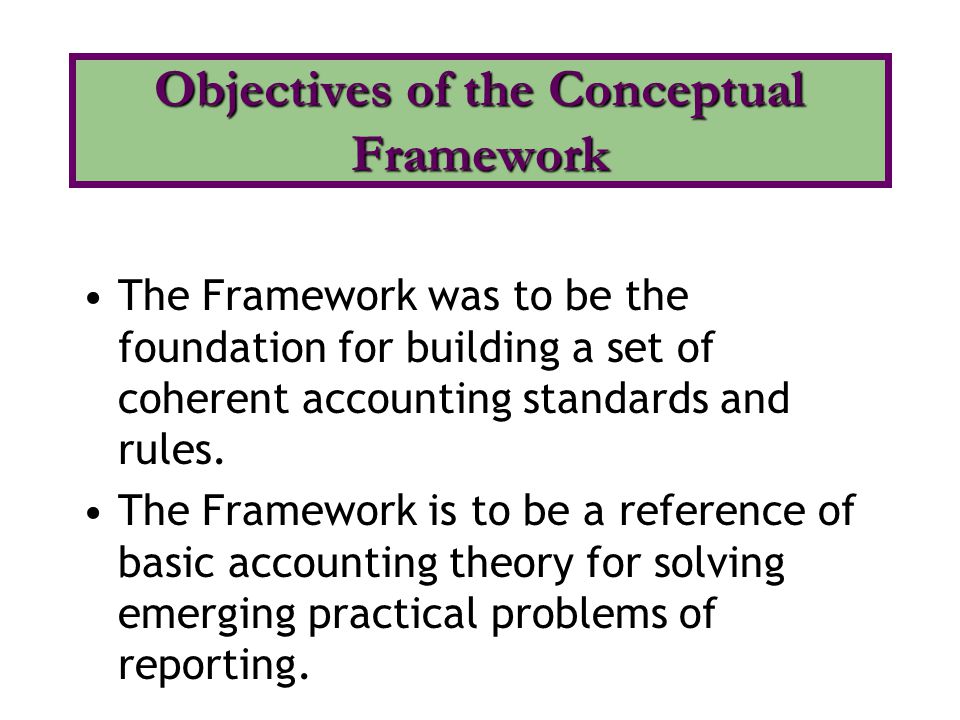 Objectives of the Conceptual Framework

• The Framework was to be the foundation for building a set of coherent accounting standards and rules.

• The Framework is to be a reference of basic accounting theory for solving emerging practical problems of reporting.